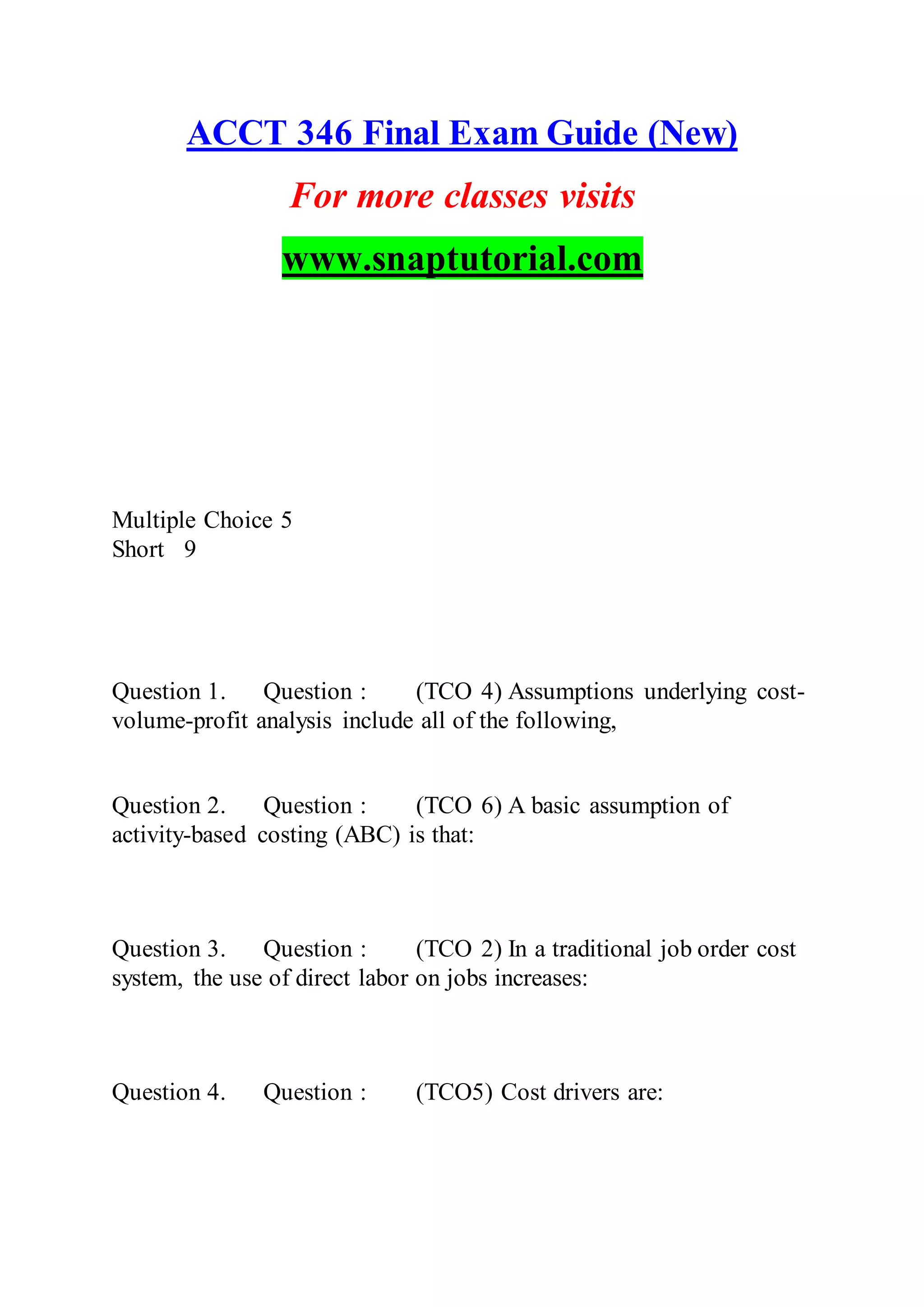 ACCT 346 Final Exam Guide (New)

For more classes visits

www.snaptutorial.com

Multiple Choice 5
Short 9

Question 1. Question : (TCO 4) Assumptions underlying cost-volume-profit analysis include all of the following,

Question 2. Question : (TCO 6) A basic assumption of activity-based costing (ABC) is that:

Question 3. Question : (TCO 2) In a traditional job order cost system, the use of direct labor on jobs increases:

Question 4. Question : (TCO5) Cost drivers are: